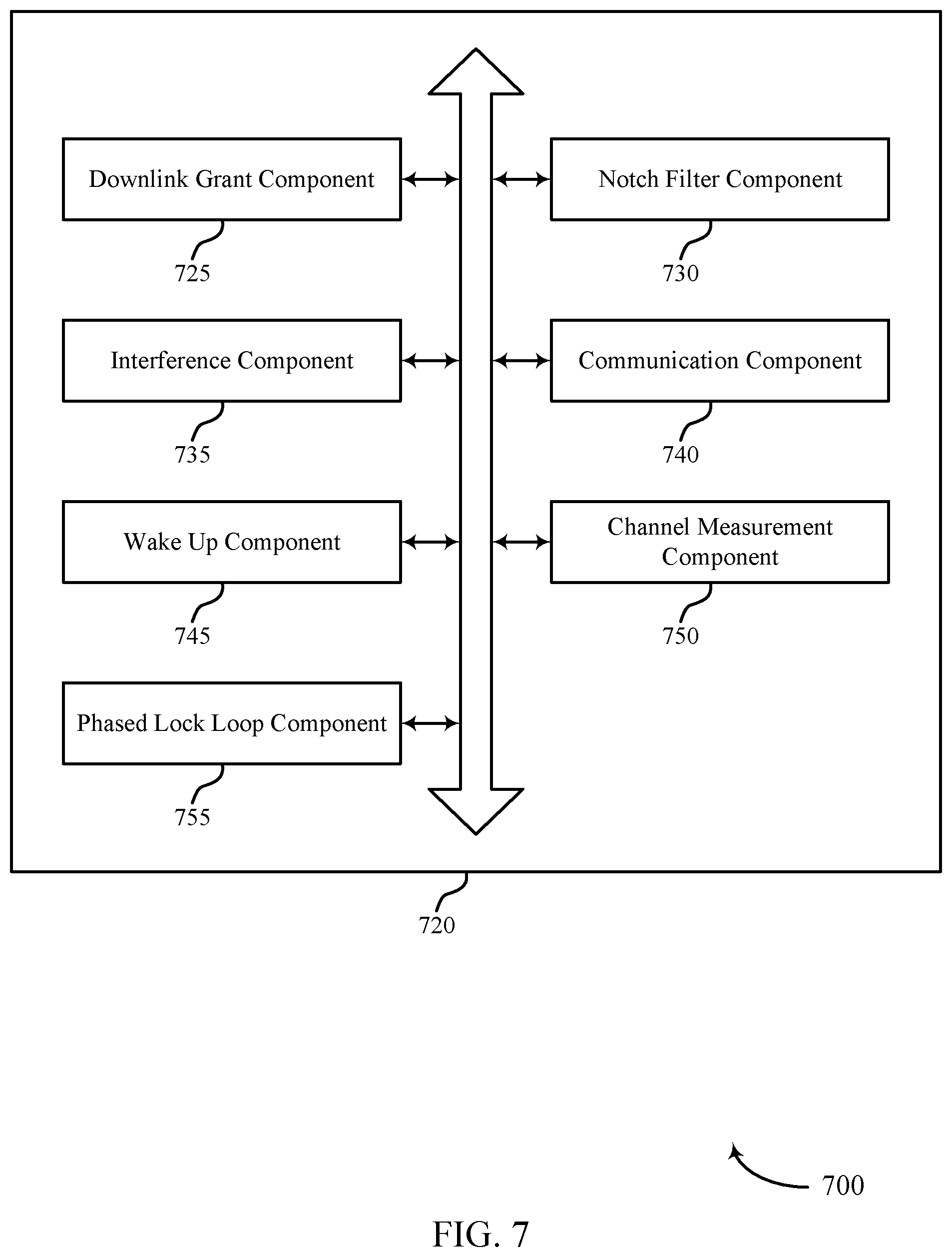 Downlink Grant Component

725

Notch Filter Component

730

Interference Component

735

Communication Component

740

Wake Up Component

745

Channel Measurement Component

750

Phased Lock Loop Component

755

720

700

FIG. 7